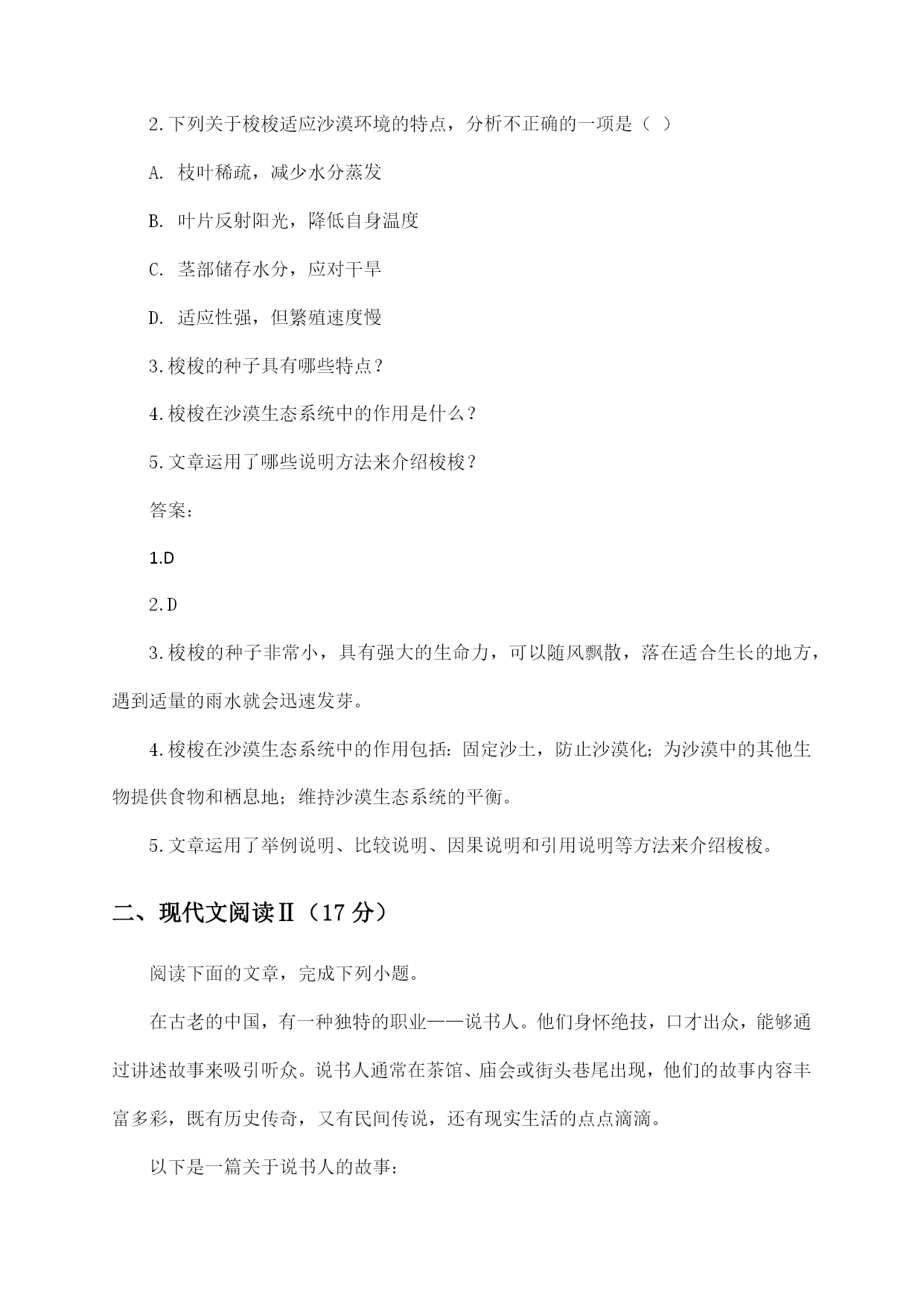 2.下列关于梭梭适应沙漠环境的特点，分析不正确的一项是（ ）

A. 枝叶稀疏，减少水分蒸发

B. 叶片反射阳光，降低自身温度

C. 茎部储存水分，应对干旱

D. 适应性强，但繁殖速度慢

3.梭梭的种子具有哪些特点？

4.梭梭在沙漠生态系统中的作用是什么？

5.文章运用了哪些说明方法来介绍梭梭？

答案：

1.D

2.D

3.梭梭的种子非常小，具有强大的生命力，可以随风飘散，落在适合生长的地方，遇到适量的雨水就会迅速发芽。

4.梭梭在沙漠生态系统中的作用包括：固定沙土，防止沙漠化；为沙漠中的其他生物提供食物和栖息地；维持沙漠生态系统的平衡。

5.文章运用了举例说明、比较说明、因果说明和引用说明等方法来介绍梭梭。

二、现代文阅读Ⅱ（17 分）

阅读下面的文章，完成下列小题。

在古老的中国，有一种独特的职业——说书人。他们身怀绝技，口才出众，能够通过讲述故事来吸引听众。说书人通常在茶馆、庙会或街头巷尾出现，他们的故事内容丰富多彩，既有历史传奇，又有民间传说，还有现实生活的点点滴滴。

以下是一篇关于说书人的故事：